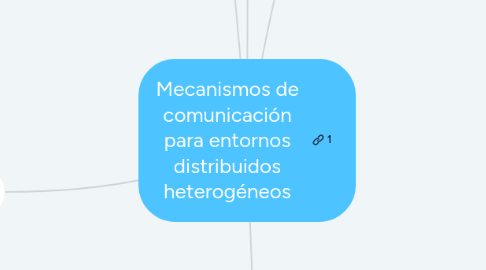 Mecanismos de comunicación para entornos distribuidos heterogéneos

1